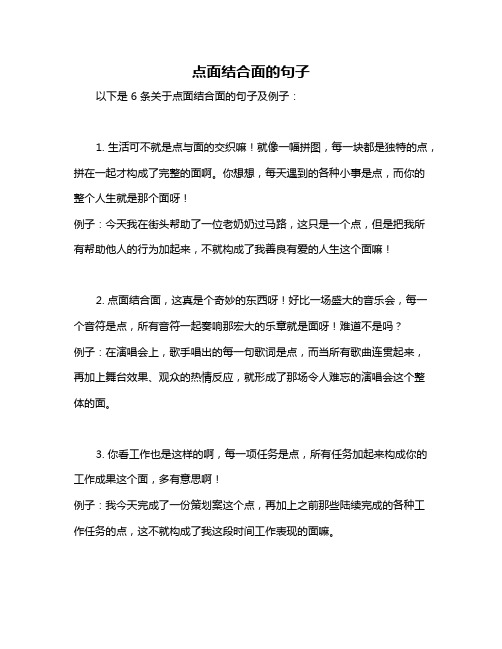 点面结合面的句子

以下是 6 条关于点面结合面的句子及例子：

1. 生活可不就是点与面的交织嘛！就像一幅拼图，每一块都是独特的点，拼在一起才构成了完整的面啊。你想想，每天遇到的各种小事是点，而你的整个人生就是那个面呀！
例子：今天我在街头帮助了一位老奶奶过马路，这只是一个点，但是把我所有帮助他人的行为加起来，不就构成了我善良有爱的人生这个面嘛！

2. 点面结合面，这真是个奇妙的东西呀！好比一场盛大的音乐会，每一个音符是点，所有音符一起奏响那宏大的乐章就是面呀！难道不是吗？
例子：在演唱会上，歌手唱出的每一句歌词是点，而当所有歌曲连贯起来，再加上舞台效果、观众的热情反应，就形成了那场令人难忘的演唱会这个整体的面。

3. 你看工作也是这样的啊，每一项任务是点，所有任务加起来构成你的工作成果这个面，多有意思啊！
例子：我今天完成了一份策划案这个点，再加上之前那些陆续完成的各种工作任务的点，这不就构成了我这段时间工作表现的面嘛。